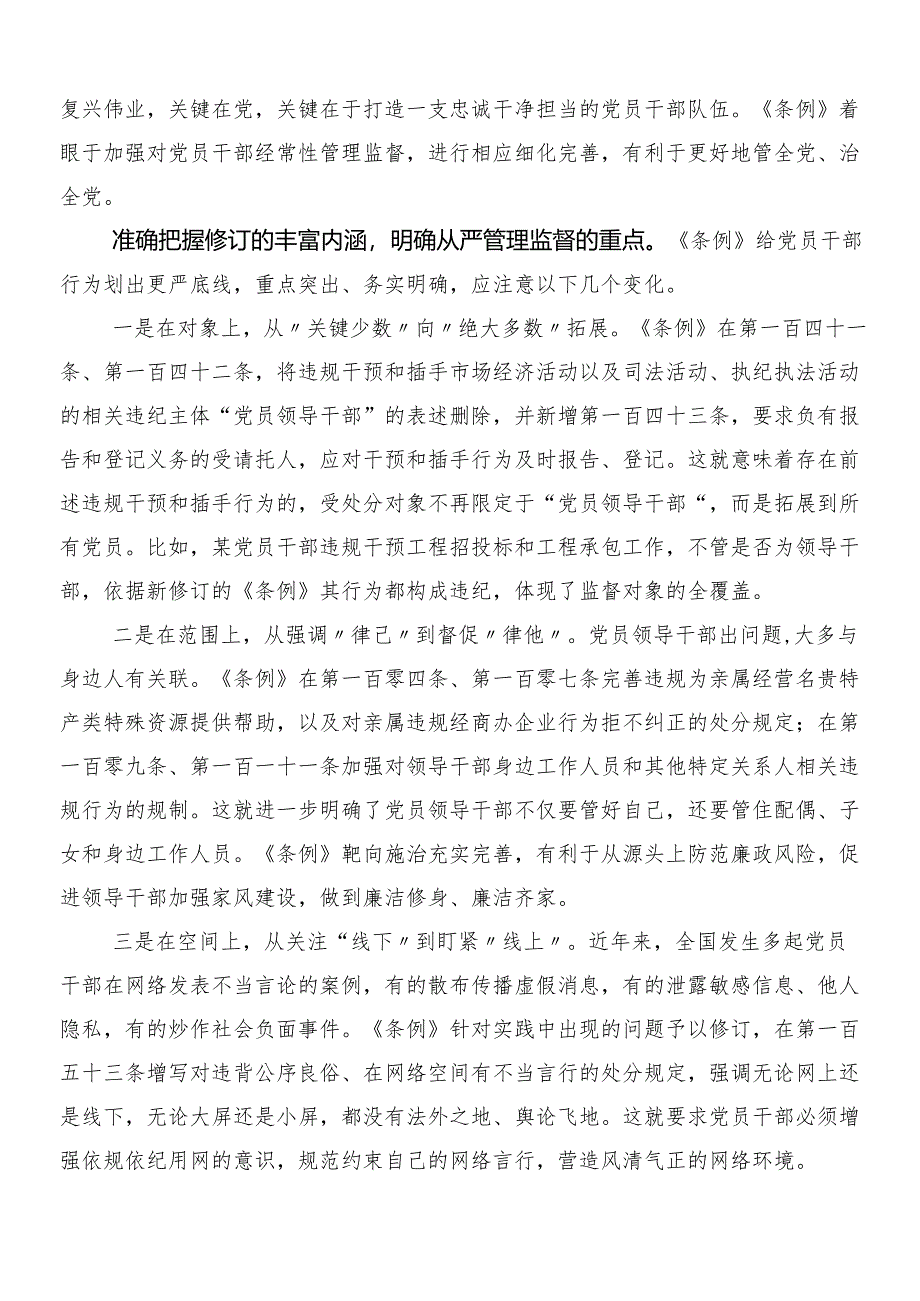 复兴伟业，关键在党，关键在于打造一支忠诚干净担当的党员干部队伍。《条例》着眼于加强对党员干部经常性管理监督，进行相应细化完善，有利于更好地管全党、治全党。

准确把握修订的丰富内涵，明确从严管理监督的重点。《条例》给党员干部行为划出更严底线，重点突出、务实明确，应注意以下几个变化。

一是在对象上，从〃关键少数〃向〃绝大多数〃拓展。《条例》在第一百四十一条、第一百四十二条，将违规干预和插手市场经济活动以及司法活动、执纪执法活动的相关违纪主体“党员领导干部”的表述删除，并新增第一百四十三条，要求负有报告和登记义务的受请托人，应对干预和插手行为及时报告、登记。这就意味着存在前述违规干预和插手行为的，受处分对象不再限定于“党员领导干部“，而是拓展到所有党员。比如，某党员干部违规干预工程招投标和工程承包工作，不管是否为领导干部，依据新修订的《条例》其行为都构成违纪，体现了监督对象的全覆盖。

二是在范围上，从强调〃律己〃到督促〃律他〃。党员领导干部出问题,大多与身边人有关联。《条例》在第一百零四条、第一百零七条完善违规为亲属经营名贵特产类特殊资源提供帮助，以及对亲属违规经商办企业行为拒不纠正的处分规定；在第一百零九条、第一百一十一条加强对领导干部身边工作人员和其他特定关系人相关违规行为的规制。这就进一步明确了党员领导干部不仅要管好自己，还要管住配偶、子女和身边工作人员。《条例》靶向施治充实完善，有利于从源头上防范廉政风险，促进领导干部加强家风建设，做到廉洁修身、廉洁齐家。

三是在空间上，从关注“线下〃到盯紧〃线上〃。近年来，全国发生多起党员干部在网络发表不当言论的案例，有的散布传播虚假消息，有的泄露敏感信息、他人隐私，有的炒作社会负面事件。《条例》针对实践中出现的问题予以修订，在第一百五十三条增写对违背公序良俗、在网络空间有不当言行的处分规定，强调无论网上还是线下，无论大屏还是小屏，都没有法外之地、舆论飞地。这就要求党员干部必须增强依规依纪用网的意识，规范约束自己的网络言行，营造风清气正的网络环境。